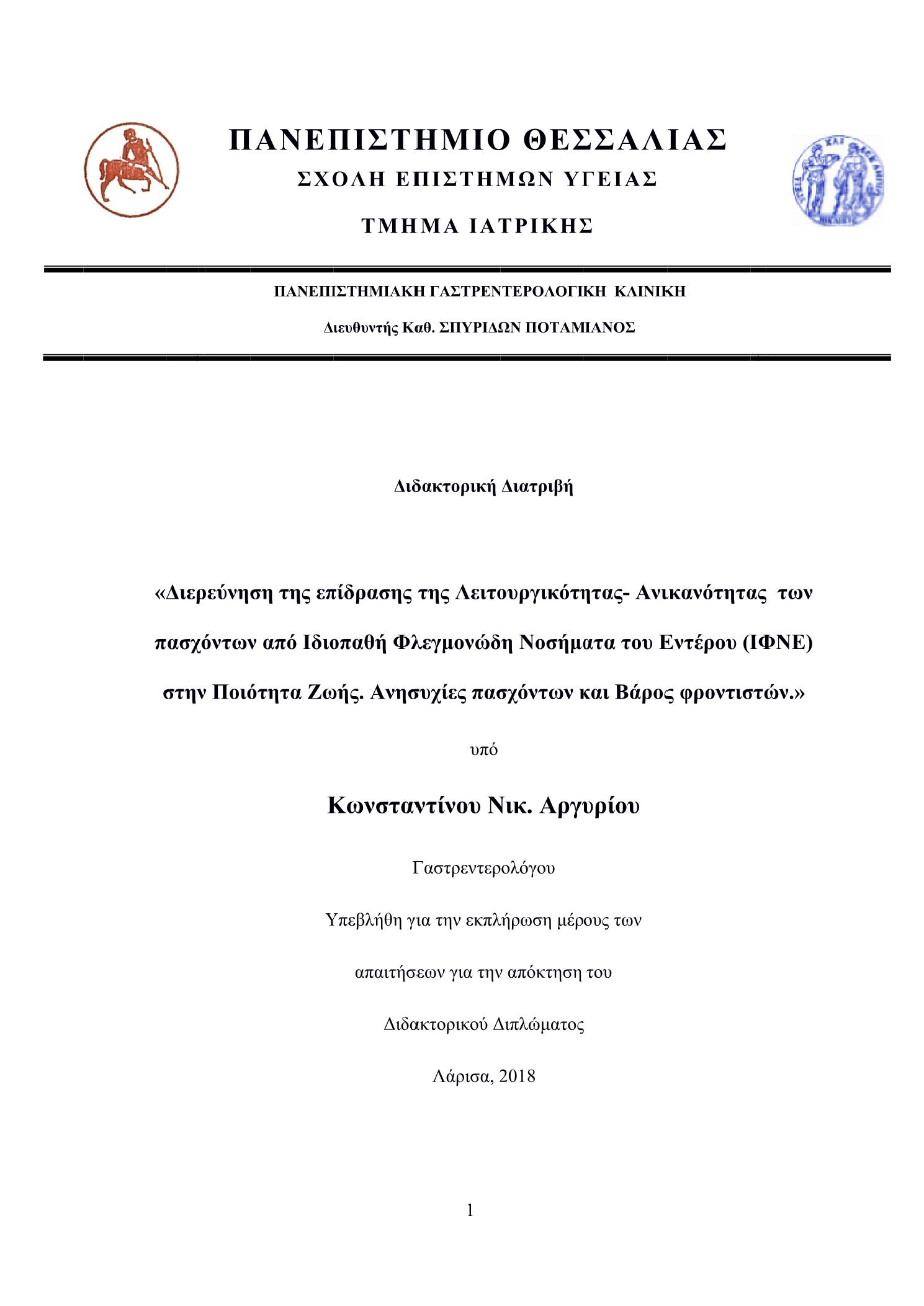 ΠΑΝΕΠΙΣΤΗΜΙΟ ΘΕΣΣΑΛΙΑΣ

ΣΧΟΛΗ ΕΠΙΣΤΗΜΩΝ ΥΓΕΙΑΣ

ΤΜΗΜΑ ΙΑΤΡΙΚΗΣ

ΠΑΝΕΠΙΣΤΗΜΙΑΚΗ ΓΑΣΤΡΕΝΤΕΡΟΛΟΓΙΚΗ ΚΛΙΝΙΚΗ

Διευθυντής Καθ. ΣΠΥΡΙΔΩΝ ΠΟΤΑΜΙΑΝΟΣ

Διδακτορική Διατριβή

«Διερεύνηση της επίδρασης της Λειτουργικότητας- Ανικανότητας των πασχόντων από Ιδιοπαθή Φλεγμονώδη Νοσήματα του Εντέρου (ΙΦΝΕ) στην Ποιότητα Ζωής. Ανησυχίες πασχόντων και Βάρος φροντιστών.»

υπό

Κωνσταντίνου Νικ. Αργυρίου

Γαστρεντερολόγου

Υπεβλήθη για την εκπλήρωση μέρους των

απαιτήσεων για την απόκτηση του

Διδακτορικού Διπλώματος

Λάρισα, 2018

1